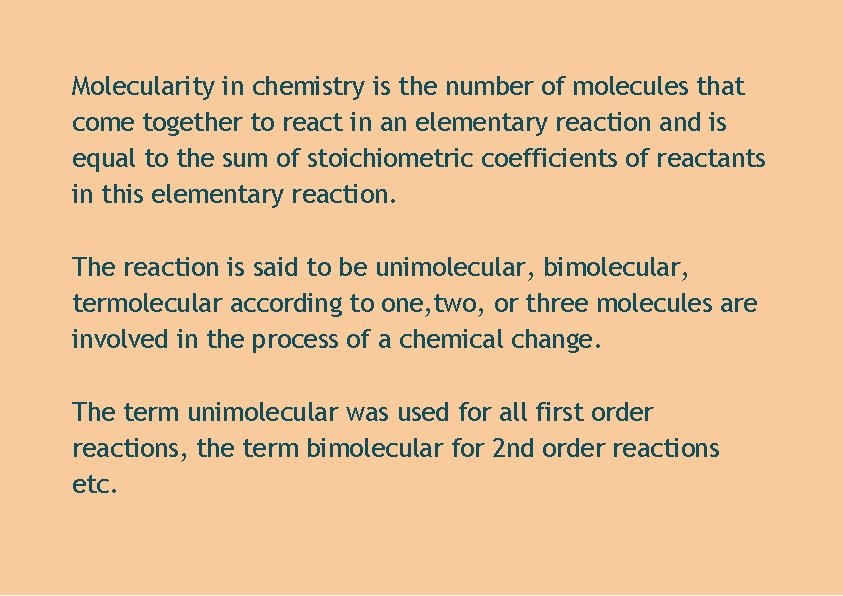 Molecularity in chemistry is the number of molecules that come together to react in an elementary reaction and is equal to the sum of stoichiometric coefficients of reactants in this elementary reaction.

The reaction is said to be unimolecular, bimolecular, termolecular according to one,two, or three molecules are involved in the process of a chemical change.

The term unimolecular was used for all first order reactions, the term bimolecular for 2nd order reactions etc.